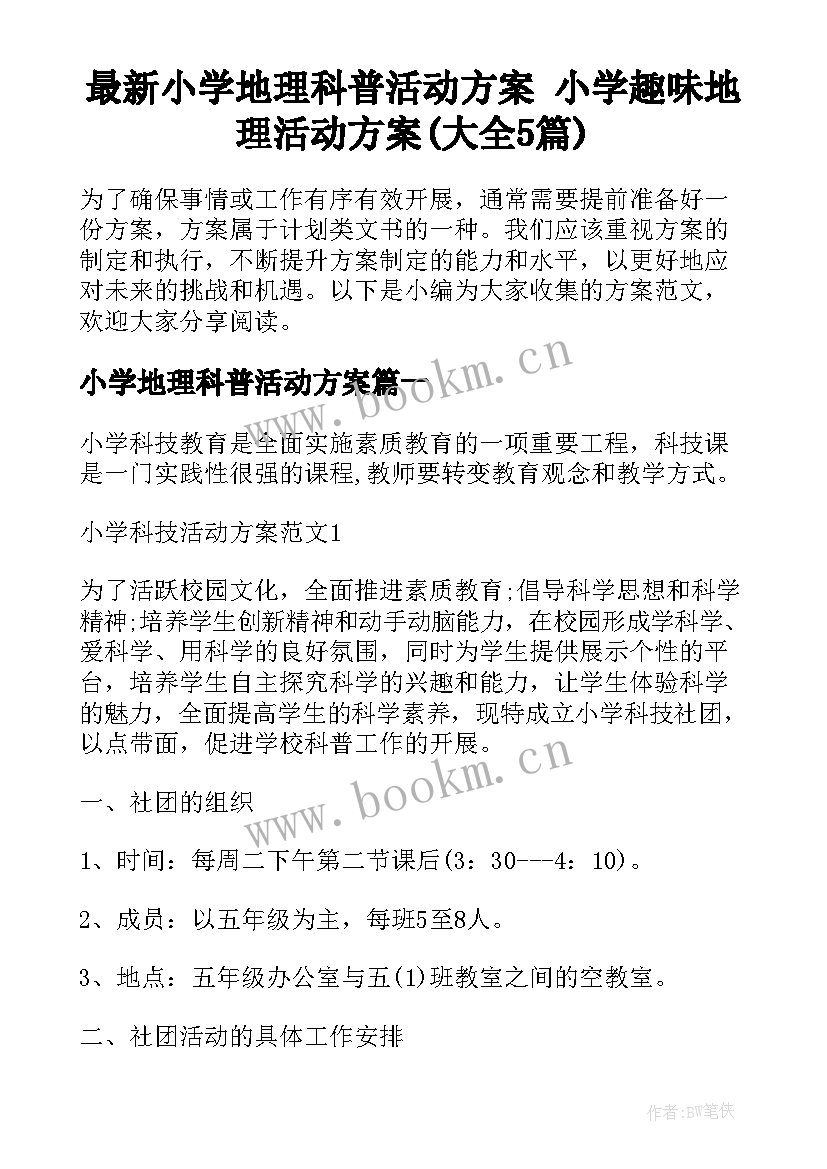 最新小学地理科普活动方案 小学趣味地理活动方案(大全5篇)

为了确保事情或工作有序有效开展，通常需要提前准备好一份方案，方案属于计划类文书的一种。我们应该重视方案的制定和执行，不断提升方案制定的能力和水平，以更好地应对未来的挑战和机遇。以下是小编为大家收集的方案范文，欢迎大家分享阅读。

小学地理科普活动方案篇一

www.bookm.cn

小学科技教育是全面实施素质教育的一项重要工程，科技课是一门实践性很强的课程,教师要转变教育观念和教学方式。

小学科技活动方案范文1

为了活跃校园文化，全面推进素质教育;倡导科学思想和科学精神;培养学生创新精神和动手动脑能力，在校园形成学科学、爱科学、用科学的良好氛围，同时为学生提供展示个性的平台，培养学生自主探究科学的兴趣和能力，让学生体验科学的魅力，全面提高学生的科学素养，现特成立小学科技社团，以点带面，促进学校科普工作的开展。

www.bookm.cn

一、社团的组织

1、时间：每周二下午第二节课后(3：30---4：10)。

2、成员：以五年级为主，每班5至8人。

3、地点：五年级办公室与五(1)班教室之间的空教室。

二、社团活动的具体工作安排

作者:BW笔侠